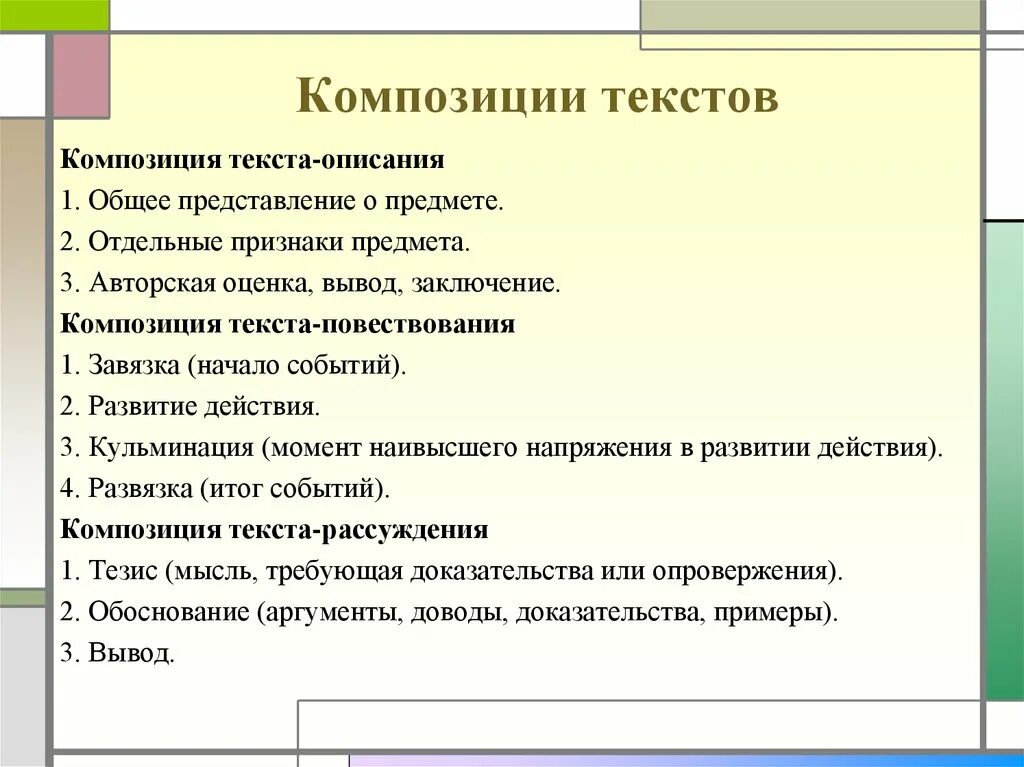 Композиции текстов

Композиция текста-описания
1. Общее представление о предмете.
2. Отдельные признаки предмета.
3. Авторская оценка, вывод, заключение.
Композиция текста-повествования
1. Завязка (начало событий).
2. Развитие действия.
3. Кульминация (момент наивысшего напряжения в развитии действия).
4. Развязка (итог событий).
Композиция текста-рассуждения
1. Тезис (мысль, требующая доказательства или опровержения).
2. Обоснование (аргументы, доводы, доказательства, примеры).
3. Вывод.